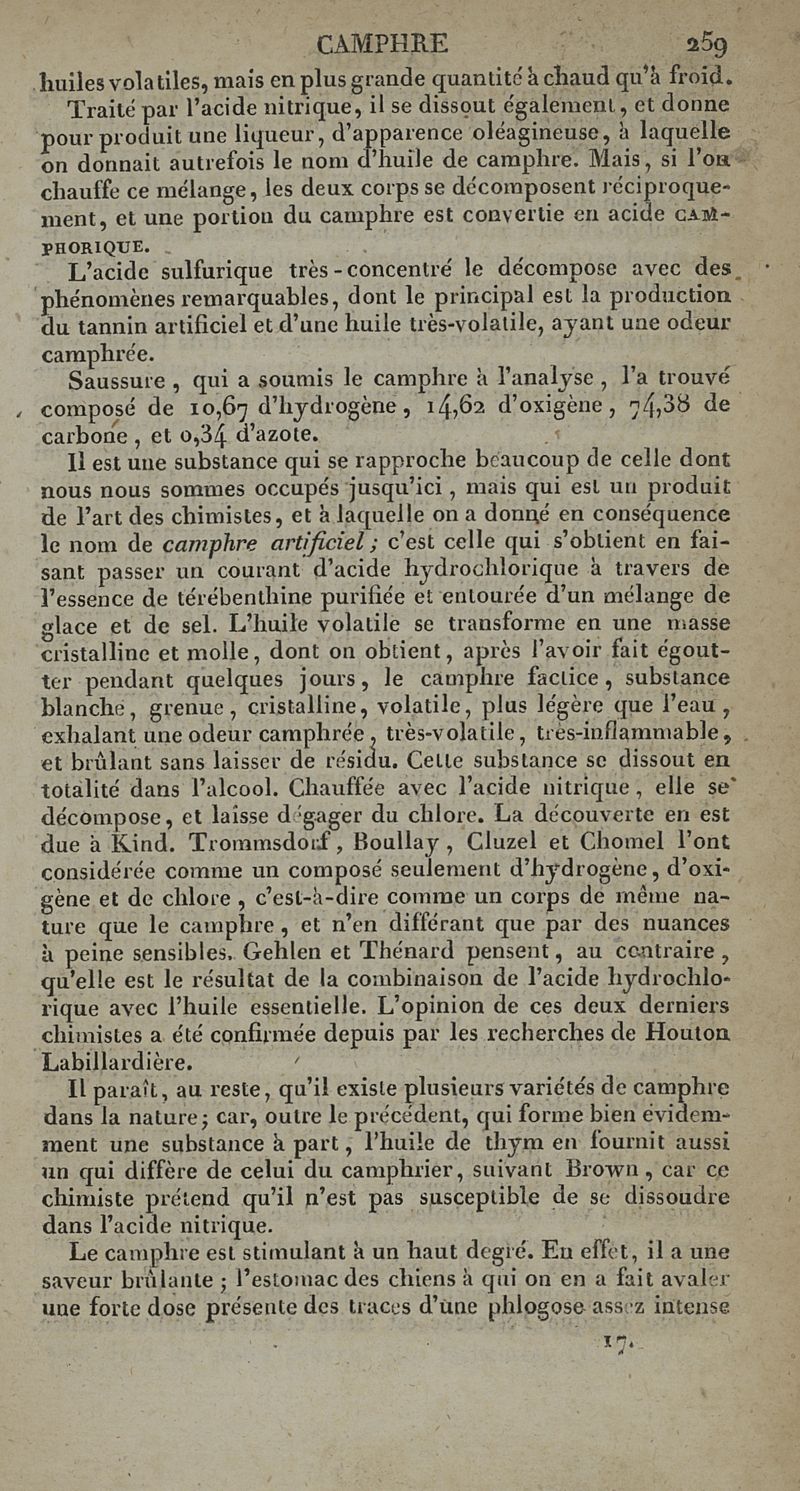 CAMPHRE 259

huiles volatiles, mais en plus grande quantité à chaud qu'à froid.

Traité par l'acide nitrique, il se dissout également, et donne pour produit une liqueur, d'apparence oléagineuse, à laquelle on donnait autrefois le nom d'huile de camphre. Mais, si l'on chauffe ce mélange, les deux corps se décomposent réciproquement, et une portion du camphre est convertie en acide CAMPHORIQUE.

L'acide sulfurique très-concentré le décompose avec des phénomènes remarquables, dont le principal est la production du tannin artificiel et d'une huile très-volatile, ayant une odeur camphrée.

Saussure, qui a soumis le camphre à l'analyse, l'a trouvé composé de 10,67 d'hydrogène, 14,62 d'oxigène, 74,38 de carbone, et 0,34 d'azote.

Il est une substance qui se rapproche beaucoup de celle dont nous nous sommes occupés jusqu'ici, mais qui est un produit de l'art des chimistes, et à laquelle on a donné en conséquence le nom de camphre artificiel; c'est celle qui s'obtient en faisant passer un courant d'acide hydrochlorique à travers de l'essence de térébenthine purifiée et entourée d'un mélange de glace et de sel. L'huile volatile se transforme en une masse cristalline et molle, dont on obtient, après l'avoir fait égoutter pendant quelques jours, le camphre factice, substance blanche, grenue, cristalline, volatile, plus légère que l'eau, exhalant une odeur camphrée, très-volatile, très-inflammable, et brûlant sans laisser de résidu. Cette substance se dissout en totalité dans l'alcool. Chauffée avec l'acide nitrique, elle se décompose, et laisse dégager du chlore. La découverte en est due à Kind. Trommsdorf, Boullay, Cluzel et Chomel l'ont considérée comme un composé seulement d'hydrogène, d'oxigène et de chlore, c'est-à-dire comme un corps de même nature que le camphre, et n'en différant que par des nuances à peine sensibles. Gehlen et Thénard pensent, au contraire, qu'elle est le résultat de la combinaison de l'acide hydrochlorique avec l'huile essentielle. L'opinion de ces deux derniers chimistes a été confirmée depuis par les recherches de Houton Labillardière.

Il paraît, au reste, qu'il existe plusieurs variétés de camphre dans la nature; car, outre le précédent, qui forme bien évidemment une substance à part, l'huile de thym en fournit aussi un qui diffère de celui du camphrier, suivant Brown, car ce chimiste prétend qu'il n'est pas susceptible de se dissoudre dans l'acide nitrique.

Le camphre est stimulant à un haut degré. En effet, il a une saveur brûlante; l'estomac des chiens à qui on en a fait avaler une forte dose présente des traces d'une phlogose assez intense

17.